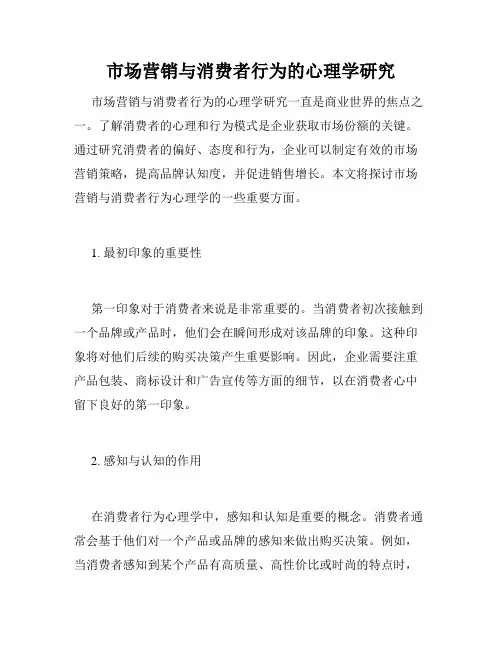 市场营销与消费者行为的心理学研究

市场营销与消费者行为的心理学研究一直是商业世界的焦点之一。了解消费者的心理和行为模式是企业获取市场份额的关键。通过研究消费者的偏好、态度和行为，企业可以制定有效的市场营销策略，提高品牌认知度，并促进销售增长。本文将探讨市场营销与消费者行为心理学的一些重要方面。

1. 最初印象的重要性

第一印象对于消费者来说是非常重要的。当消费者初次接触到一个品牌或产品时，他们会在瞬间形成对该品牌的印象。这种印象将对他们后续的购买决策产生重要影响。因此，企业需要注重产品包装、商标设计和广告宣传等方面的细节，以在消费者心中留下良好的第一印象。

2. 感知与认知的作用

在消费者行为心理学中，感知和认知是重要的概念。消费者通常会基于他们对一个产品或品牌的感知来做出购买决策。例如，当消费者感知到某个产品有高质量、高性价比或时尚的特点时，